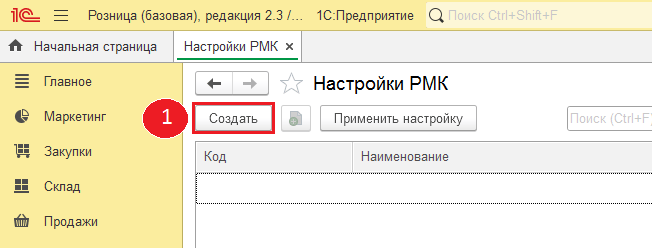 1С Розница (базовая), редакция 2.3 /... 1С:Предприятие Поиск Ctrl+Shift+F

Начальная страница Настройки РМК ×

Главное
Маркетинг
Закупки
Склад
Продажи

Настройки РМК

1 Создать Применить настройку Поиск (Ctrl+F)

| Код | Наименование |
|---|---|
| | |